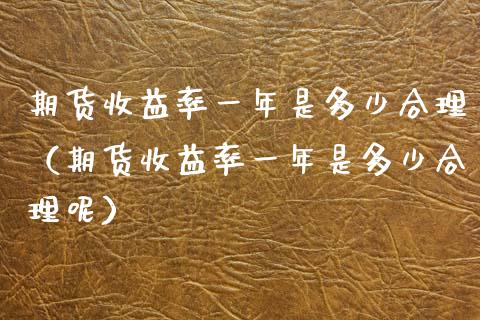 期货收益率一年是多少合理（期货收益率一年是多少合理呢）